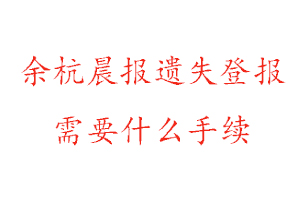 余杭晨报遗失登报
需要什么手续